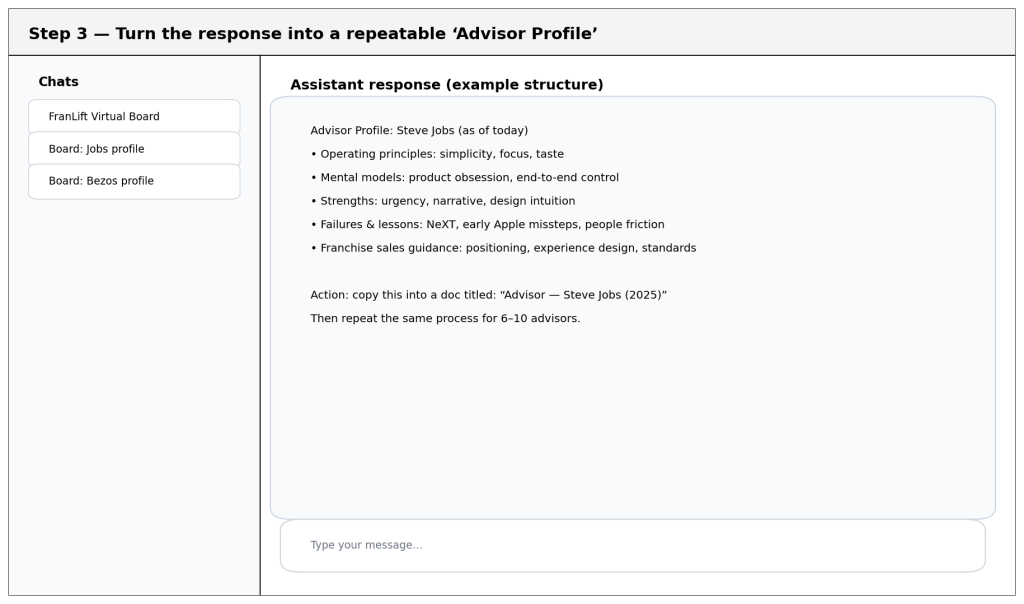 Step 3 — Turn the response into a repeatable ‘Advisor Profile’

Chats

FranLift Virtual Board

Board: Jobs profile

Board: Bezos profile

Assistant response (example structure)

Advisor Profile: Steve Jobs (as of today)

• Operating principles: simplicity, focus, taste

• Mental models: product obsession, end-to-end control

• Strengths: urgency, narrative, design intuition

• Failures & lessons: NeXT, early Apple missteps, people friction

• Franchise sales guidance: positioning, experience design, standards

Action: copy this into a doc titled: “Advisor — Steve Jobs (2025)”

Then repeat the same process for 6–10 advisors.

Type your message...